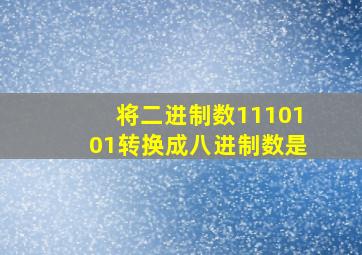 将二进制数1110101转换成八进制数是